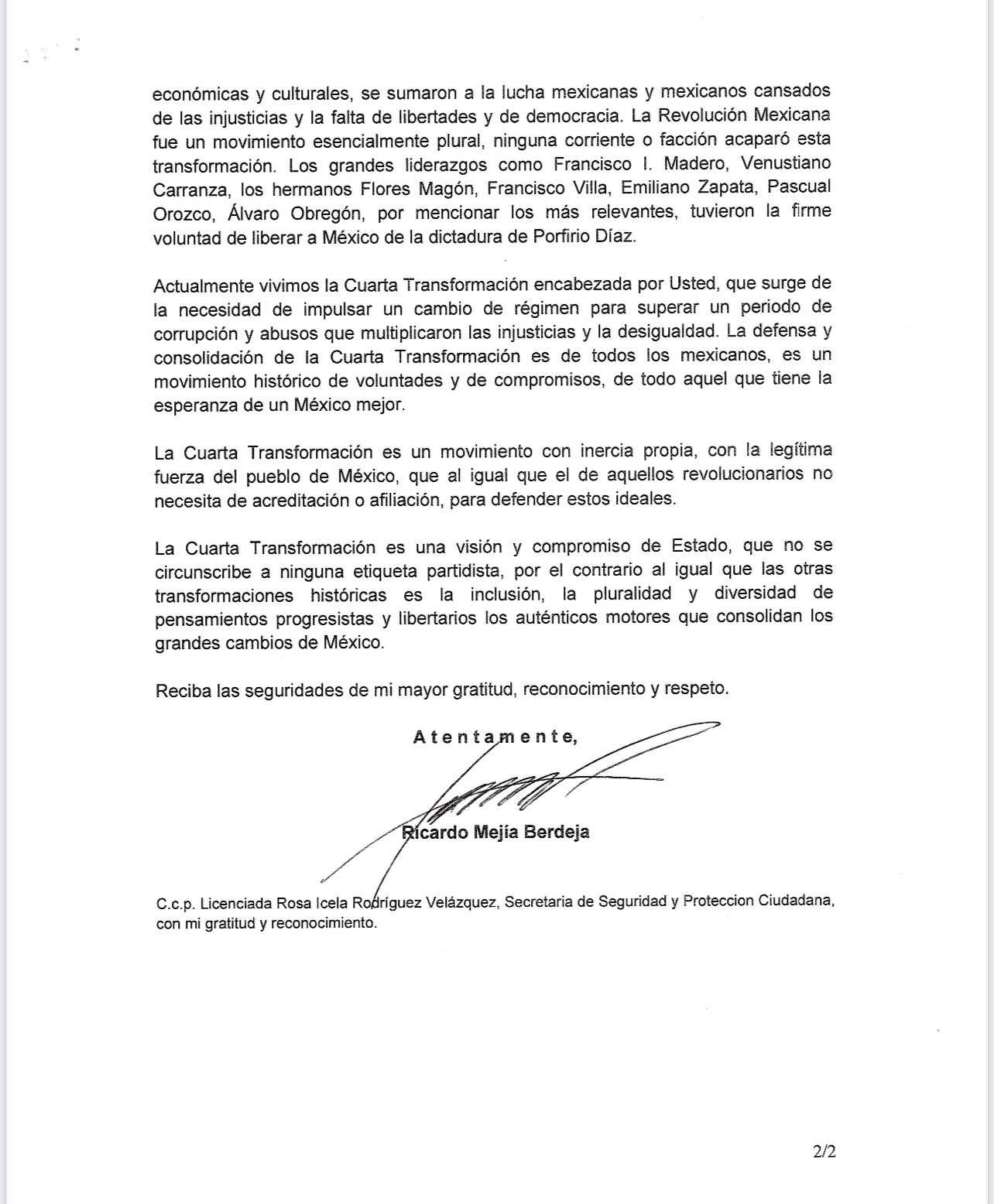 económicas y culturales, se sumaron a la lucha mexicanas y mexicanos cansados de las injusticias y la falta de libertades y de democracia. La Revolución Mexicana fue un movimiento esencialmente plural, ninguna corriente o facción acaparó esta transformación. Los grandes liderazgos como Francisco I. Madero, Venustiano Carranza, los hermanos Flores Magón, Francisco Villa, Emiliano Zapata, Pascual Orozco, Álvaro Obregón, por mencionar los más relevantes, tuvieron la firme voluntad de liberar a México de la dictadura de Porfirio Díaz.

Actualmente vivimos la Cuarta Transformación encabezada por Usted, que surge de la necesidad de impulsar un cambio de régimen para superar un periodo de corrupción y abusos que multiplicaron las injusticias y la desigualdad. La defensa y consolidación de la Cuarta Transformación es de todos los mexicanos, es un movimiento histórico de voluntades y de compromisos, de todo aquel que tiene la esperanza de un México mejor.

La Cuarta Transformación es un movimiento con inercia propia, con la legítima fuerza del pueblo de México, que al igual que el de aquellos revolucionarios no necesita de acreditación o afiliación, para defender estos ideales.

La Cuarta Transformación es una visión y compromiso de Estado, que no se circunscribe a ninguna etiqueta partidista, por el contrario al igual que las otras transformaciones históricas es la inclusión, la pluralidad y diversidad de pensamientos progresistas y libertarios los auténticos motores que consolidan los grandes cambios de México.

Reciba las seguridades de mi mayor gratitud, reconocimiento y respeto.

Atentamente,

Ricardo Mejía Berdeja

C.c.p. Licenciada Rosa Icela Rodríguez Velázquez, Secretaria de Seguridad y Proteccion Ciudadana, con mi gratitud y reconocimiento.

2/2